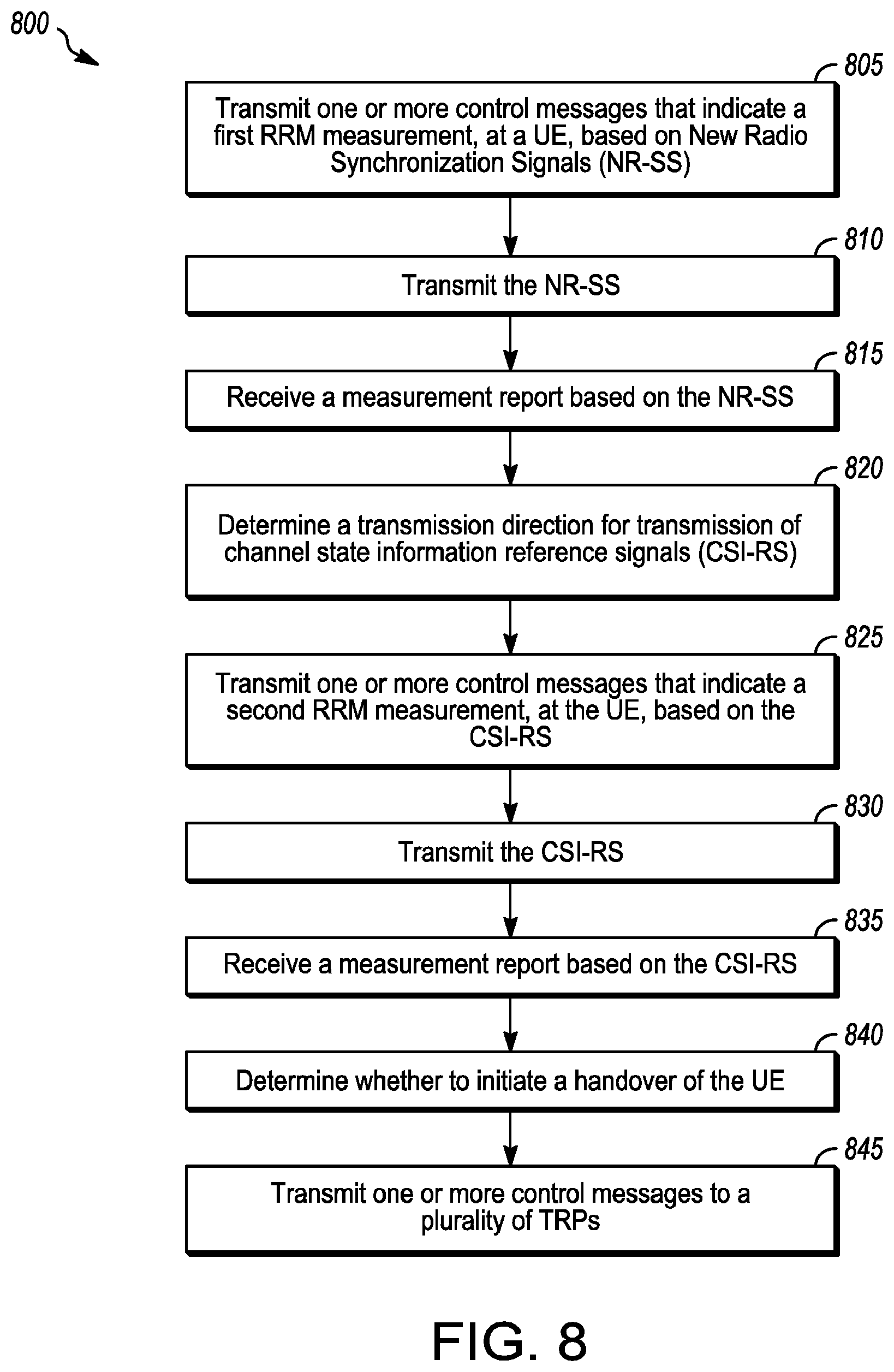 800

805

Transmit one or more control messages that indicate a first RRM measurement, at a UE, based on New Radio Synchronization Signals (NR-SS)

810

Transmit the NR-SS

815

Receive a measurement report based on the NR-SS

820

Determine a transmission direction for transmission of channel state information reference signals (CSI-RS)

825

Transmit one or more control messages that indicate a second RRM measurement, at the UE, based on the CSI-RS

830

Transmit the CSI-RS

835

Receive a measurement report based on the CSI-RS

840

Determine whether to initiate a handover of the UE

845

Transmit one or more control messages to a plurality of TRPs

FIG. 8